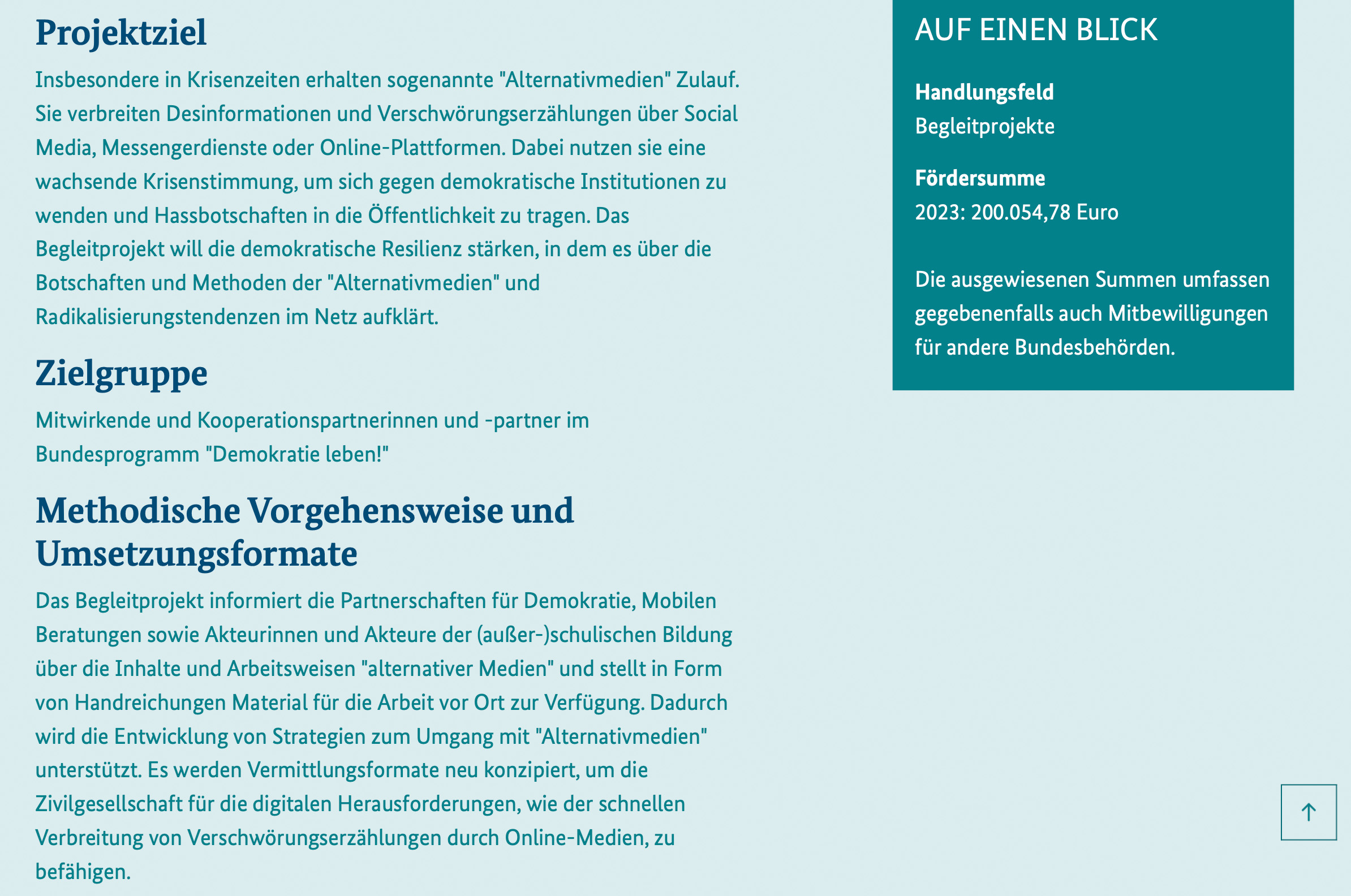 Projektziel

Insbesondere in Krisenzeiten erhalten sogenannte "Alternativmedien" Zulauf. Sie verbreiten Desinformationen und Verschwörungserzählungen über Social Media, Messengerdienste oder Online-Plattformen. Dabei nutzen sie eine wachsende Krisenstimmung, um sich gegen demokratische Institutionen zu wenden und Hassbotschaften in die Öffentlichkeit zu tragen. Das Begleitprojekt will die demokratische Resilienz stärken, in dem es über die Botschaften und Methoden der "Alternativmedien" und Radikalisierungstendenzen im Netz aufklärt.

Zielgruppe

Mitwirkende und Kooperationspartnerinnen und -partner im Bundesprogramm "Demokratie leben!"

Methodische Vorgehensweise und Umsetzungsformate

Das Begleitprojekt informiert die Partnerschaften für Demokratie, Mobilen Beratungen sowie Akteurinnen und Akteure der (außer-)schulischen Bildung über die Inhalte und Arbeitsweisen "alternativer Medien" und stellt in Form von Handreichungen Material für die Arbeit vor Ort zur Verfügung. Dadurch wird die Entwicklung von Strategien zum Umgang mit "Alternativmedien" unterstützt. Es werden Vermittlungsformate neu konzipiert, um die Zivilgesellschaft für die digitalen Herausforderungen, wie der schnellen Verbreitung von Verschwörungserzählungen durch Online-Medien, zu befähigen.

AUF EINEN BLICK

Handlungsfeld
Begleitprojekte

Fördersumme
2023: 200.054,78 Euro

Die ausgewiesenen Summen umfassen gegebenenfalls auch Mitbewilligungen für andere Bundesbehörden.